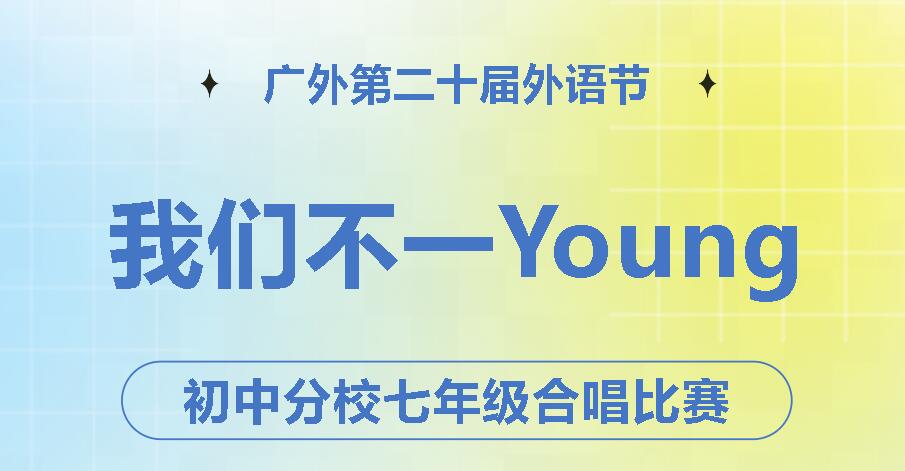 广外第二十届外语节

我们不一Young

初中分校七年级合唱比赛